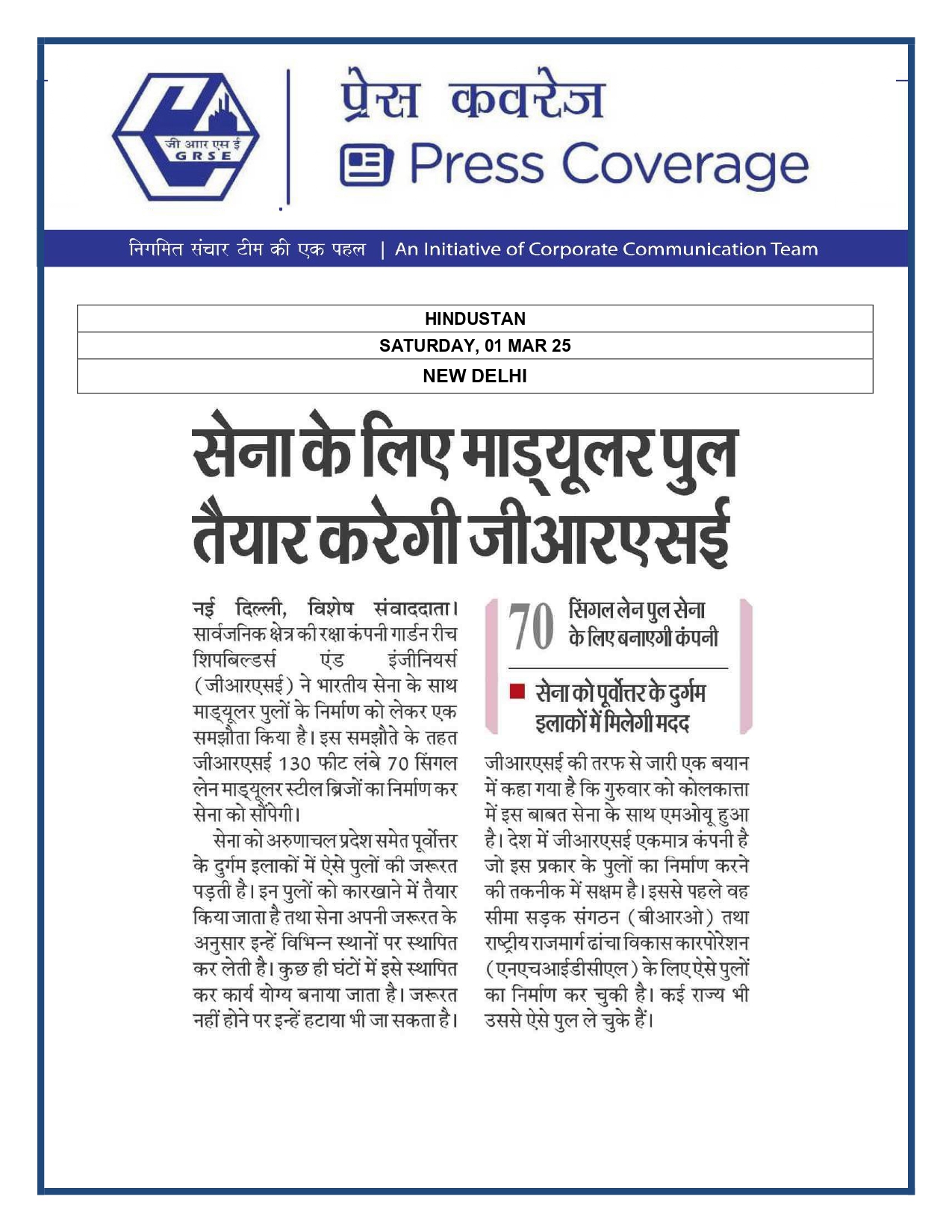 जी आर एस ई
GRSE

प्रेस कवरेज
Press Coverage

निगमित संचार टीम की एक पहल | An Initiative of Corporate Communication Team

| HINDUSTAN |
|---|
| SATURDAY, 01 MAR 25 |
| NEW DELHI |

सेना के लिए माड्यूलर पुल तैयार करेगी जीआरएसई

नई दिल्ली, विशेष संवाददाता। सार्वजनिक क्षेत्र की रक्षा कंपनी गार्डन रीच शिपबिल्डर्स एंड इंजीनियर्स (जीआरएसई) ने भारतीय सेना के साथ माड्यूलर पुलों के निर्माण को लेकर एक समझौता किया है। इस समझौते के तहत जीआरएसई 130 फीट लंबे 70 सिंगल लेन माड्यूलर स्टील ब्रिजों का निर्माण कर सेना को सौंपेगी।

सेना को अरुणाचल प्रदेश समेत पूर्वोत्तर के दुर्गम इलाकों में ऐसे पुलों की जरूरत पड़ती है। इन पुलों को कारखाने में तैयार किया जाता है तथा सेना अपनी जरूरत के अनुसार इन्हें विभिन्न स्थानों पर स्थापित कर लेती है। कुछ ही घंटों में इसे स्थापित कर कार्य योग्य बनाया जाता है। जरूरत नहीं होने पर इन्हें हटाया भी जा सकता है।

70 सिंगल लेन पुल सेना के लिए बनाएगी कंपनी

सेना को पूर्वोत्तर के दुर्गम इलाकों में मिलेगी मदद

जीआरएसई की तरफ से जारी एक बयान में कहा गया है कि गुरुवार को कोलकात्ता में इस बाबत सेना के साथ एमओयू हुआ है। देश में जीआरएसई एकमात्र कंपनी है जो इस प्रकार के पुलों का निर्माण करने की तकनीक में सक्षम है। इससे पहले वह सीमा सड़क संगठन (बीआरओ) तथा राष्ट्रीय राजमार्ग ढांचा विकास कारपोरेशन (एनएचआईडीसीएल) के लिए ऐसे पुलों का निर्माण कर चुकी है। कई राज्य भी उससे ऐसे पुल ले चुके हैं।